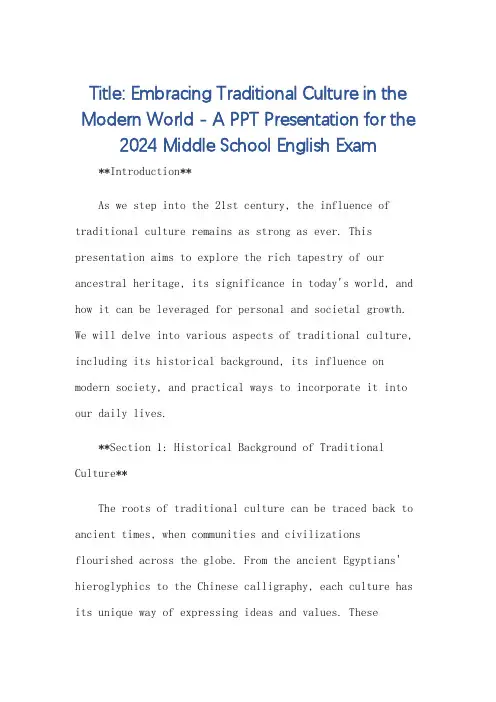 Title: Embracing Traditional Culture in the Modern World - A PPT Presentation for the 2024 Middle School English Exam

**Introduction**

As we step into the 21st century, the influence of traditional culture remains as strong as ever. This presentation aims to explore the rich tapestry of our ancestral heritage, its significance in today's world, and how it can be leveraged for personal and societal growth. We will delve into various aspects of traditional culture, including its historical background, its influence on modern society, and practical ways to incorporate it into our daily lives.

**Section 1: Historical Background of Traditional Culture**

The roots of traditional culture can be traced back to ancient times, when communities and civilizations flourished across the globe. From the ancient Egyptians' hieroglyphics to the Chinese calligraphy, each culture has its unique way of expressing ideas and values. These